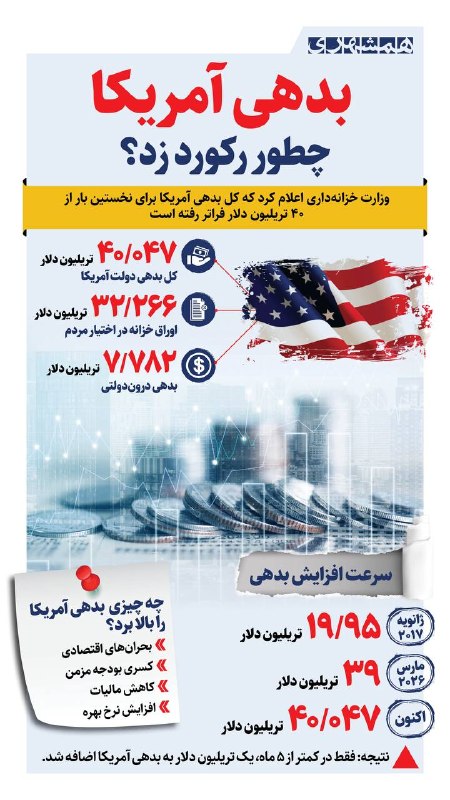 همشهری

بدهی آمریکا
چطور رکورد زد؟

وزارت خزانه‌داری اعلام کرد که کل بدهی آمریکا برای نخستین بار از ۴۰ تریلیون دلار فراتر رفته است

۴۰/۰۴۷ تریلیون دلار
کل بدهی دولت آمریکا

۳۲/۲۶۶ تریلیون دلار
اوراق خزانه در اختیار مردم

۷/۷۸۲ تریلیون دلار
بدهی درون‌دولتی

سرعت افزایش بدهی

ژانویه ۲۰۱۷
۱۹/۹۵ تریلیون دلار

مارس ۲۰۲۶
۳۹ تریلیون دلار

اکنون
۴۰/۰۴۷ تریلیون دلار

چه چیزی بدهی آمریکا را بالا برد؟
بحران‌های اقتصادی
کسری بودجه مزمن
کاهش مالیات
افزایش نرخ بهره

نتیجه: فقط در کمتر از ۵ ماه، یک تریلیون دلار به بدهی آمریکا اضافه شد.